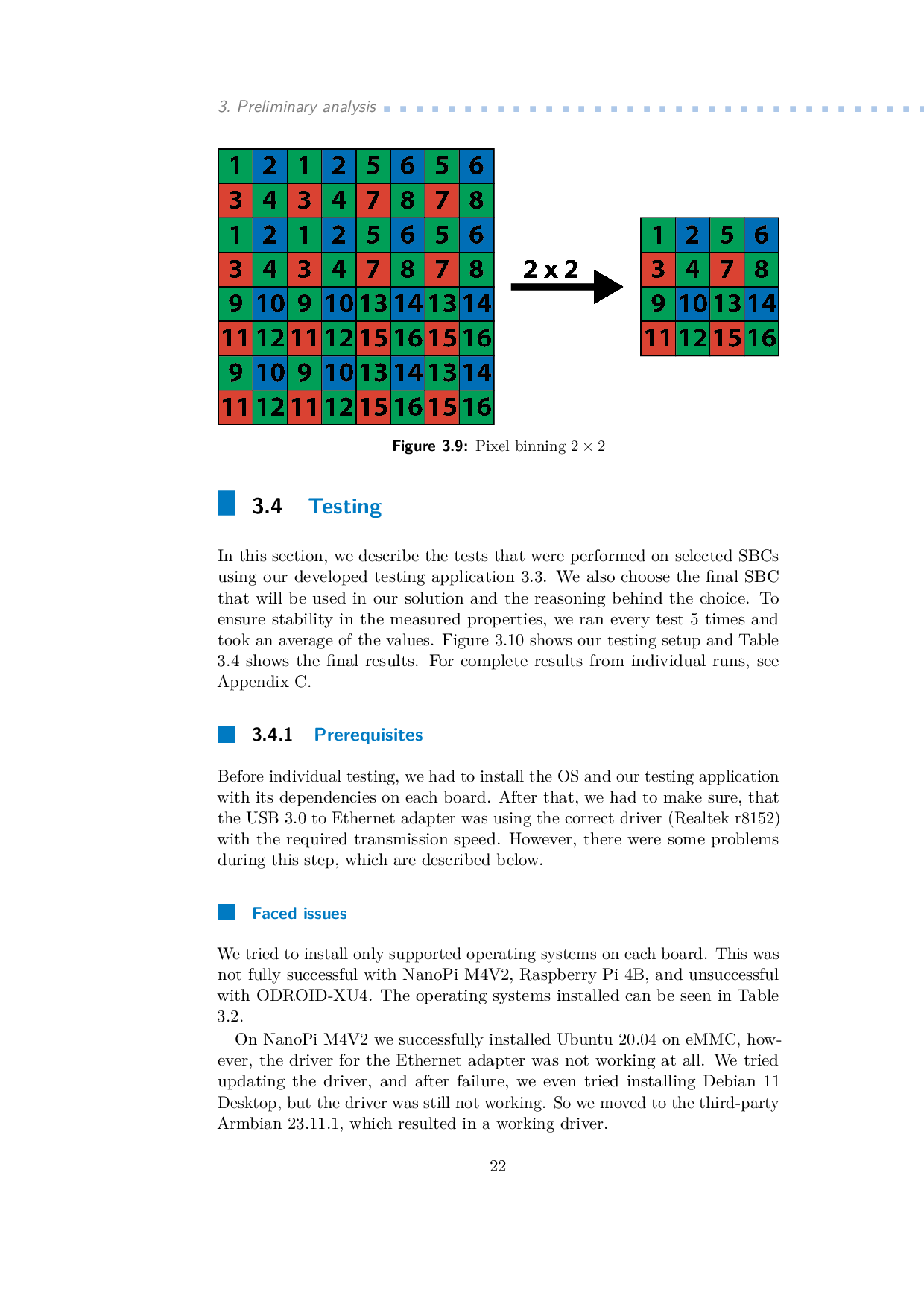 3. Preliminary analysis

| 1 | 2 | 1 | 2 | 5 | 6 | 5 | 6 |
|---|---|---|---|---|---|---|---|
| 3 | 4 | 3 | 4 | 7 | 8 | 7 | 8 |
| 1 | 2 | 1 | 2 | 5 | 6 | 5 | 6 |
| 3 | 4 | 3 | 4 | 7 | 8 | 7 | 8 |
| 9 | 10 | 9 | 10 | 13 | 14 | 13 | 14 |
| 11 | 12 | 11 | 12 | 15 | 16 | 15 | 16 |
| 9 | 10 | 9 | 10 | 13 | 14 | 13 | 14 |
| 11 | 12 | 11 | 12 | 15 | 16 | 15 | 16 |

2 x 2

| 1 | 2 | 5 | 6 |
|---|---|---|---|
| 3 | 4 | 7 | 8 |
| 9 | 10 | 13 | 14 |
| 11 | 12 | 15 | 16 |

Figure 3.9: Pixel binning $2 \times 2$

3.4 Testing

In this section, we describe the tests that were performed on selected SBCs using our developed testing application 3.3. We also choose the final SBC that will be used in our solution and the reasoning behind the choice. To ensure stability in the measured properties, we ran every test 5 times and took an average of the values. Figure 3.10 shows our testing setup and Table 3.4 shows the final results. For complete results from individual runs, see Appendix C.

3.4.1 Prerequisites

Before individual testing, we had to install the OS and our testing application with its dependencies on each board. After that, we had to make sure, that the USB 3.0 to Ethernet adapter was using the correct driver (Realtek r8152) with the required transmission speed. However, there were some problems during this step, which are described below.

Faced issues

We tried to install only supported operating systems on each board. This was not fully successful with NanoPi M4V2, Raspberry Pi 4B, and unsuccessful with ODROID-XU4. The operating systems installed can be seen in Table 3.2.

On NanoPi M4V2 we successfully installed Ubuntu 20.04 on eMMC, however, the driver for the Ethernet adapter was not working at all. We tried updating the driver, and after failure, we even tried installing Debian 11 Desktop, but the driver was still not working. So we moved to the third-party Armbian 23.11.1, which resulted in a working driver.

22